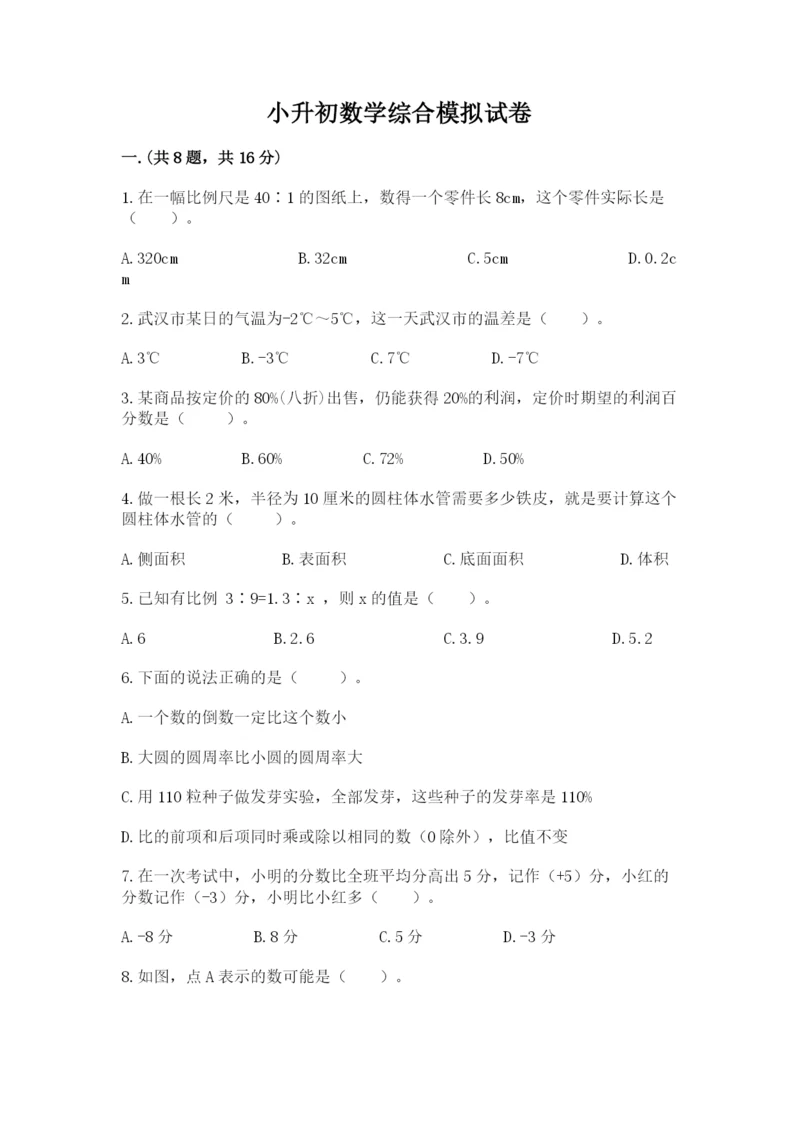 小升初数学综合模拟试卷

一.(共8题，共16分)

1.在一幅比例尺是40∶1的图纸上，数得一个零件长8cm，这个零件实际长是（　　）。

A.320cm　　　B.32cm　　　C.5cm　　　D.0.2cm

2.武汉市某日的气温为-2℃～5℃，这一天武汉市的温差是（　　）。

A.3℃　　　B.-3℃　　　C.7℃　　　D.-7℃

3.某商品按定价的80%(八折)出售，仍能获得20%的利润，定价时期望的利润百分数是（　　）。

A.40%　　　B.60%　　　C.72%　　　D.50%

4.做一根长2米，半径为10厘米的圆柱体水管需要多少铁皮，就是要计算这个圆柱体水管的（　　）。

A.侧面积　　　B.表面积　　　C.底面面积　　　D.体积

5.已知有比例 3∶9=1.3∶x ，则x的值是（　　）。

A.6　　　B.2.6　　　C.3.9　　　D.5.2

6.下面的说法正确的是（　　）。

A.一个数的倒数一定比这个数小

B.大圆的圆周率比小圆的圆周率大

C.用110粒种子做发芽实验，全部发芽，这些种子的发芽率是110%

D.比的前项和后项同时乘或除以相同的数（0除外），比值不变

7.在一次考试中，小明的分数比全班平均分高出5分，记作（+5）分，小红的分数记作（-3）分，小明比小红多（　　）。

A.-8分　　　B.8分　　　C.5分　　　D.-3分

8.如图，点A表示的数可能是（　　）。